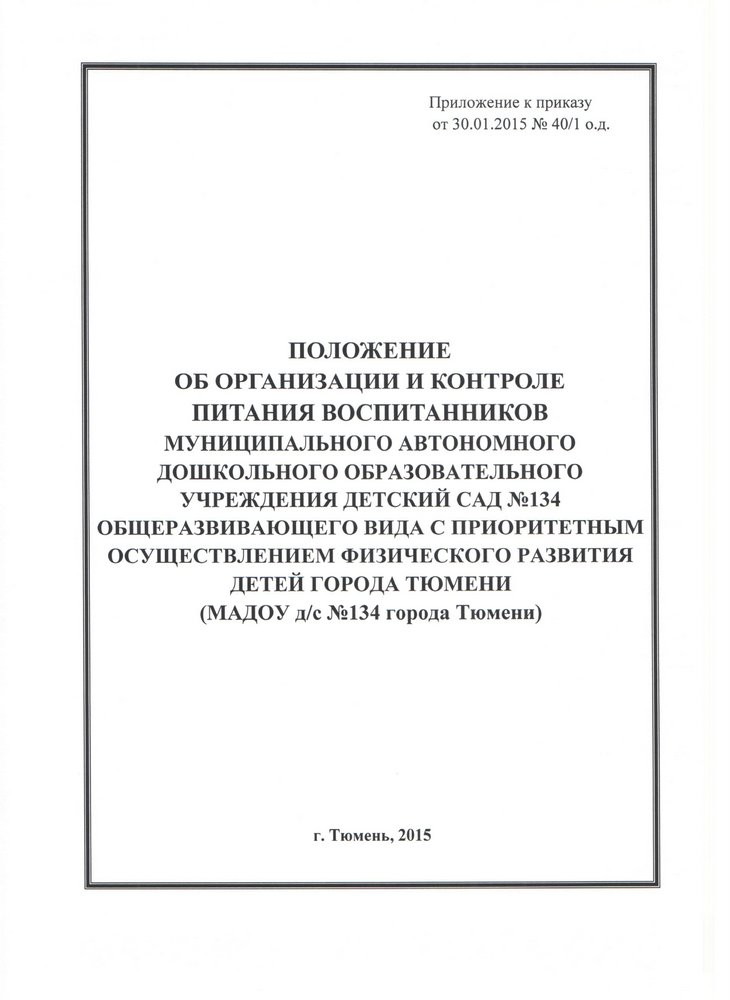 Приложение к приказу
от 30.01.2015 № 40/1 о.д.

ПОЛОЖЕНИЕ
ОБ ОРГАНИЗАЦИИ И КОНТРОЛЕ
ПИТАНИЯ ВОСПИТАННИКОВ
МУНИЦИПАЛЬНОГО АВТОНОМНОГО
ДОШКОЛЬНОГО ОБРАЗОВАТЕЛЬНОГО
УЧРЕЖДЕНИЯ ДЕТСКИЙ САД №134
ОБЩЕРАЗВИВАЮЩЕГО ВИДА С ПРИОРИТЕТНЫМ
ОСУЩЕСТВЛЕНИЕМ ФИЗИЧЕСКОГО РАЗВИТИЯ
ДЕТЕЙ ГОРОДА ТЮМЕНИ
(МАДОУ д/с №134 города Тюмени)

г. Тюмень, 2015